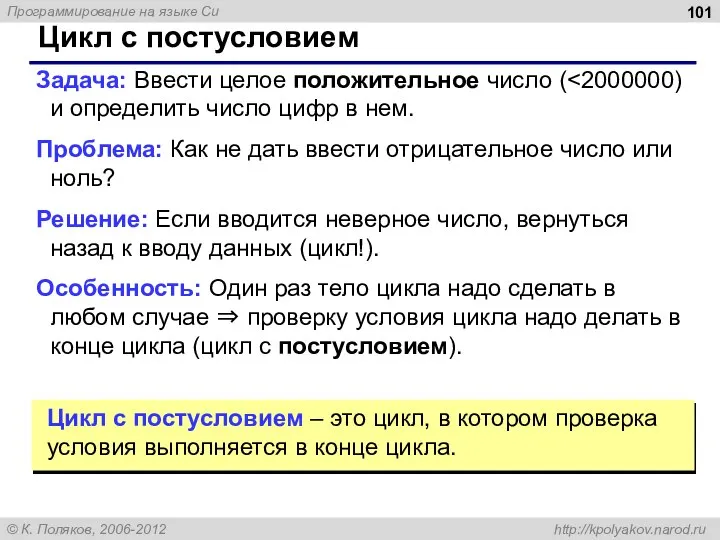 Программирование на языке Си

101

Цикл с постусловием

Задача: Ввести целое положительное число (<2000000) и определить число цифр в нем.

Проблема: Как не дать ввести отрицательное число или ноль?

Решение: Если вводится неверное число, вернуться назад к вводу данных (цикл!).

Особенность: Один раз тело цикла надо сделать в любом случае ⇒ проверку условия цикла надо делать в конце цикла (цикл с постусловием).

Цикл с постусловием – это цикл, в котором проверка условия выполняется в конце цикла.

© К. Поляков, 2006-2012

http://kpolyakov.narod.ru